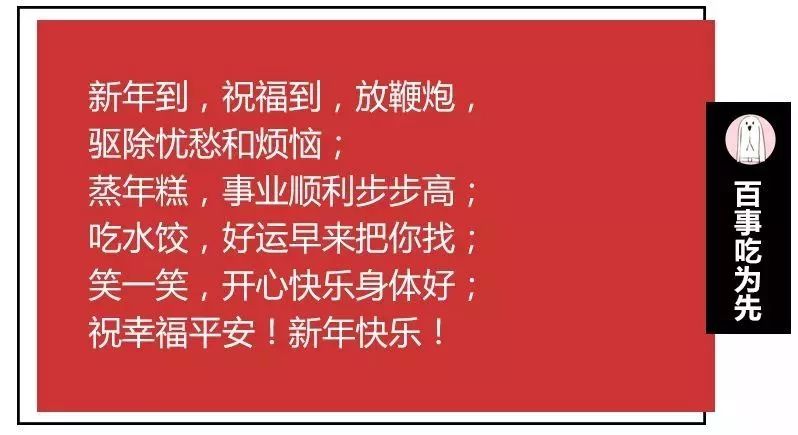 新年到，祝福到，放鞭炮，
驱除忧愁和烦恼；
蒸年糕，事业顺利步步高；
吃水饺，好运早来把你找；
笑一笑，开心快乐身体好；
祝幸福平安！新年快乐！

百事吃为先